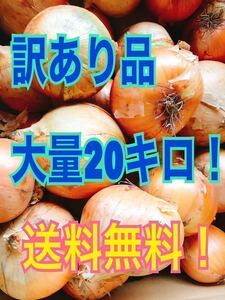 訳あり品

大量20キロ！

送料無料！